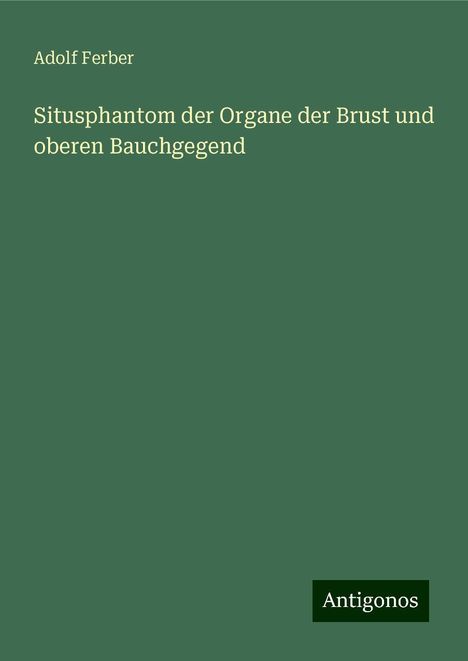 Adolf Ferber

Situsphantom der Organe der Brust und oberen Bauchgegend

Antigonos